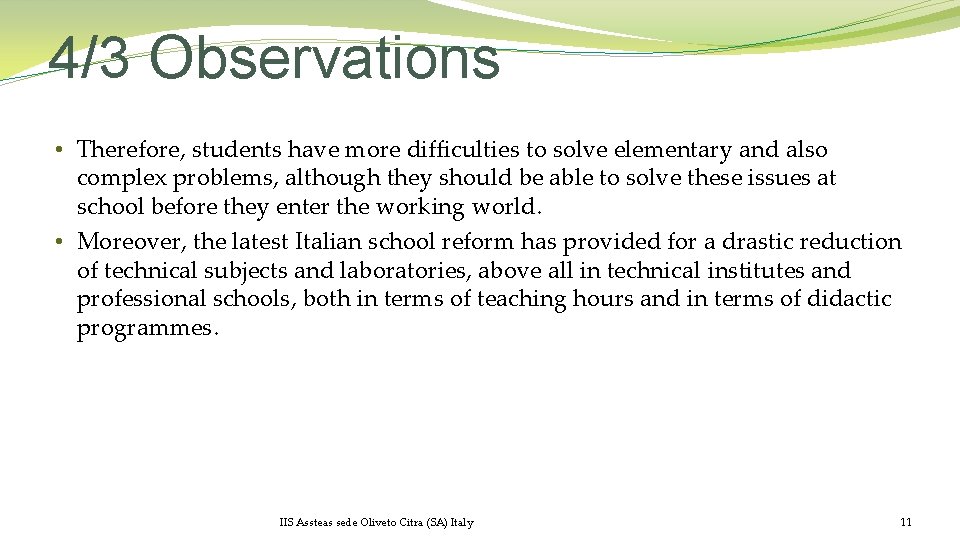 4/3 Observations

• Therefore, students have more difficulties to solve elementary and also complex problems, although they should be able to solve these issues at school before they enter the working world.
• Moreover, the latest Italian school reform has provided for a drastic reduction of technical subjects and laboratories, above all in technical institutes and professional schools, both in terms of teaching hours and in terms of didactic programmes.

IIS Assteas sede Oliveto Citra (SA) Italy

11